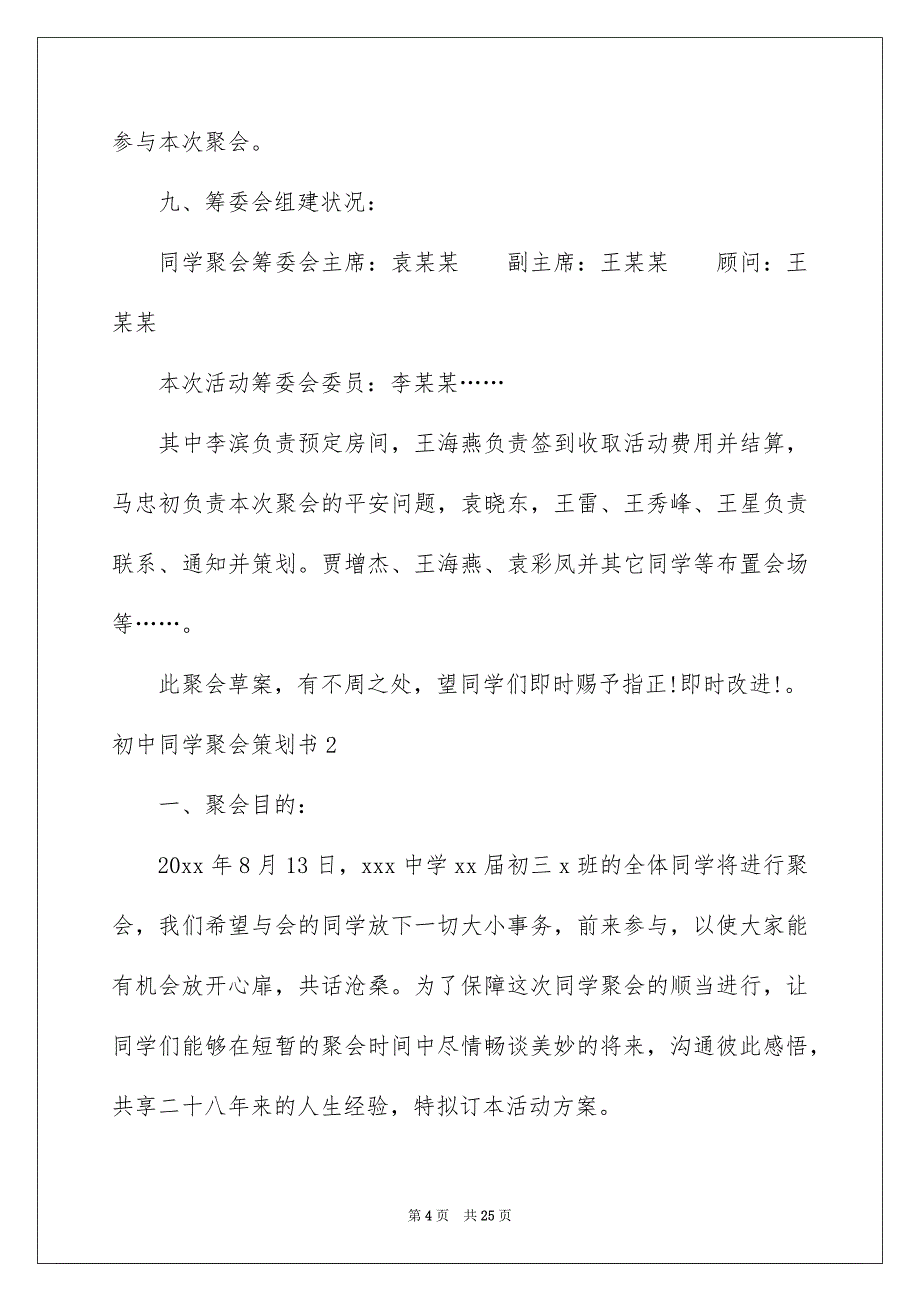 参与本次聚会。

九、筹委会组建状况：

同学聚会筹委会主席：袁某某　　副主席：王某某　　顾问：王某某

本次活动筹委会委员：李某某……

其中李滨负责预定房间，王海燕负责签到收取活动费用并结算，马忠初负责本次聚会的平安问题，袁晓东，王雷、王秀峰、王星负责联系、通知并策划。贾增杰、王海燕、袁彩凤并其它同学等布置会场等……。

此聚会草案，有不周之处，望同学们即时赐予指正!即时改进!。

初中同学聚会策划书 2

一、聚会目的：

20xx 年 8 月 13 日，xxx 中学 xx 届初三 x 班的全体同学将进行聚会，我们希望与会的同学放下一切大小事务，前来参与，以使大家能有机会放开心扉，共话沧桑。为了保障这次同学聚会的顺当进行，让同学们能够在短暂的聚会时间中尽情畅谈美妙的将来，沟通彼此感悟，共享二十八年来的人生经验，特拟订本活动方案。

第 4 页　共 25 页